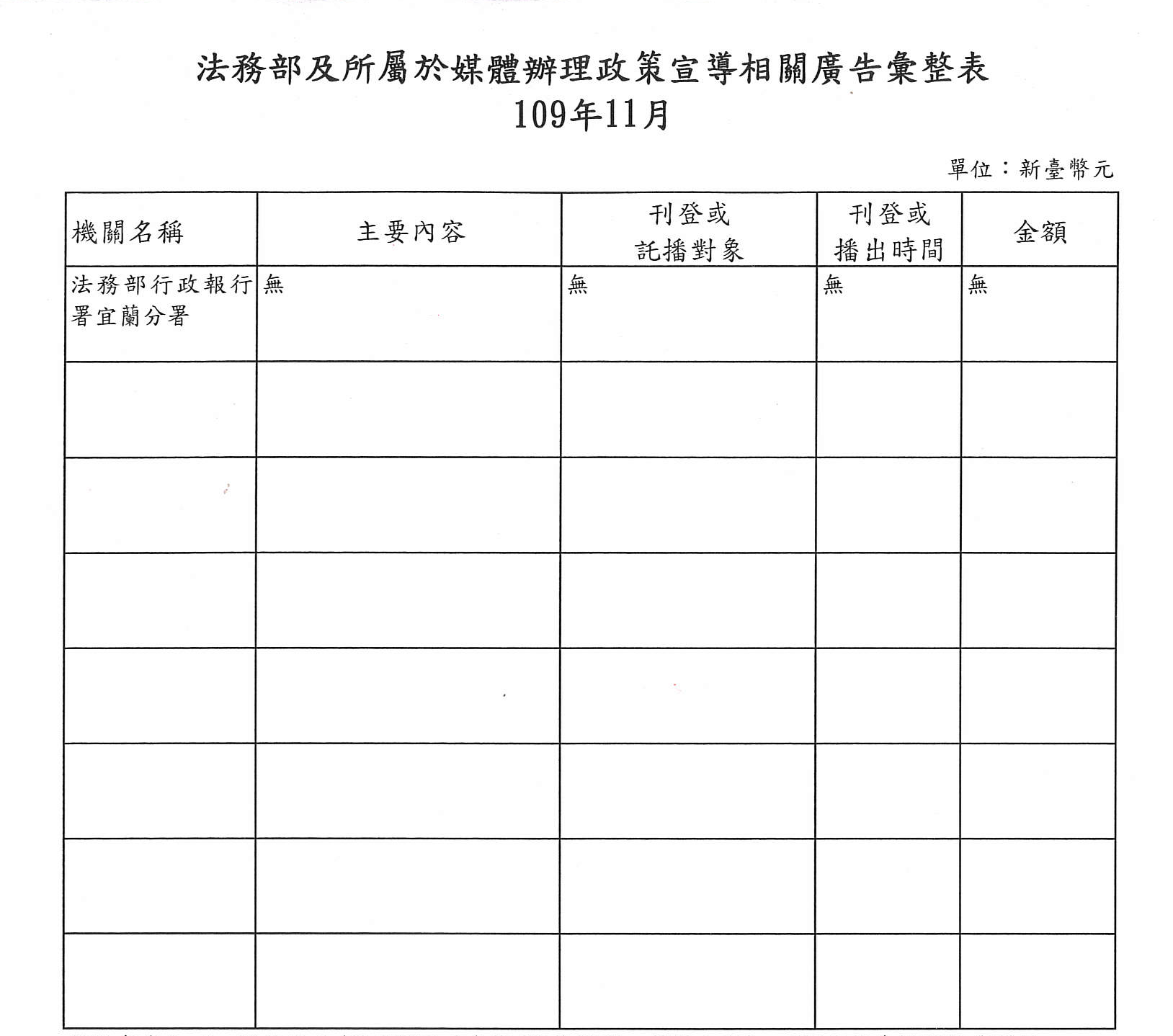 法務部及所屬於媒體辦理政策宣導相關廣告彙整表
109年11月

單位：新臺幣元

| 機關名稱 | 主要內容 | 刊登或託播對象 | 刊登或播出時間 | 金額 |
|---|---|---|---|---|
| 法務部行政執行署宜蘭分署 | 無 | 無 | 無 | 無 |
| | | | | |
| | | | | |
| | | | | |
| | | | | |
| | | | | |
| | | | | |
| | | | | |